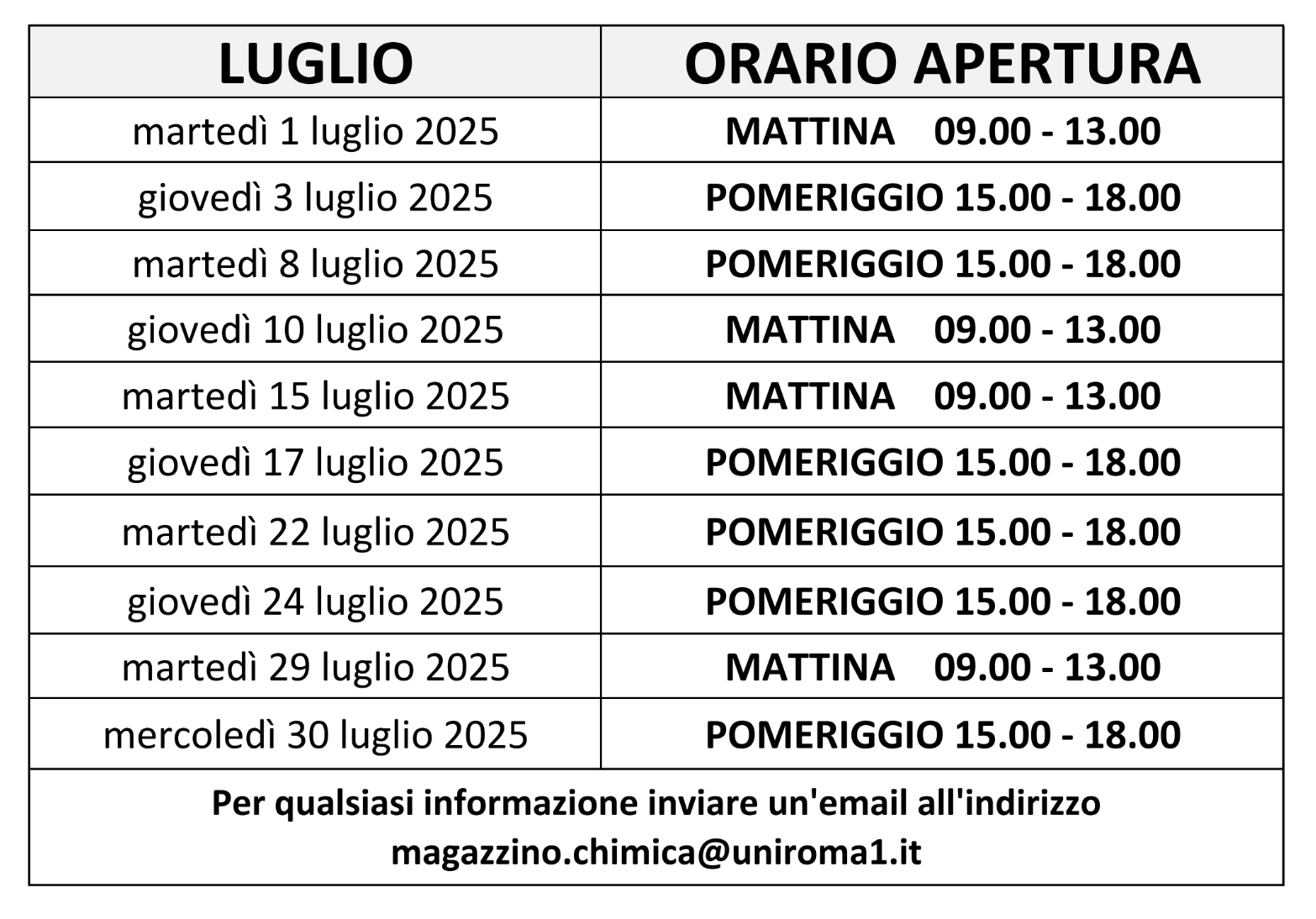 | LUGLIO | ORARIO APERTURA |
|---|---|
| martedì 1 luglio 2025 | MATTINA 09.00 - 13.00 |
| giovedì 3 luglio 2025 | POMERIGGIO 15.00 - 18.00 |
| martedì 8 luglio 2025 | POMERIGGIO 15.00 - 18.00 |
| giovedì 10 luglio 2025 | MATTINA 09.00 - 13.00 |
| martedì 15 luglio 2025 | MATTINA 09.00 - 13.00 |
| giovedì 17 luglio 2025 | POMERIGGIO 15.00 - 18.00 |
| martedì 22 luglio 2025 | POMERIGGIO 15.00 - 18.00 |
| giovedì 24 luglio 2025 | POMERIGGIO 15.00 - 18.00 |
| martedì 29 luglio 2025 | MATTINA 09.00 - 13.00 |
| mercoledì 30 luglio 2025 | POMERIGGIO 15.00 - 18.00 |

Per qualsiasi informazione inviare un'email all'indirizzo magazzino.chimica@uniroma1.it